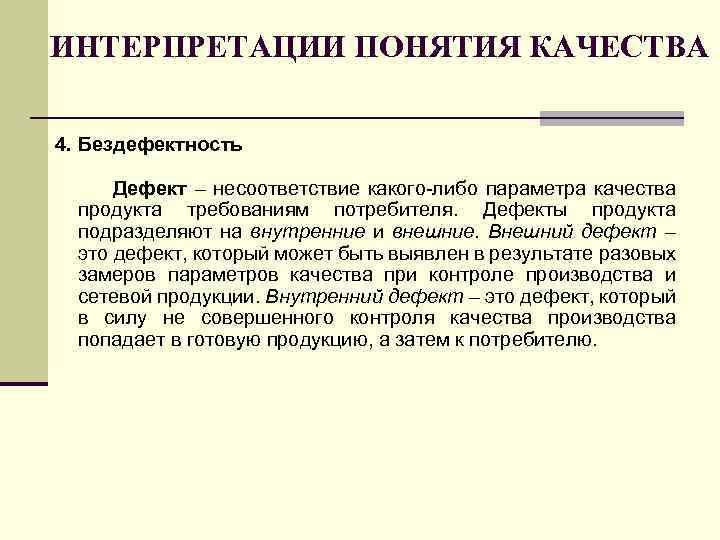 ИНТЕРПРЕТАЦИИ ПОНЯТИЯ КАЧЕСТВА

4. Бездефектность

Дефект – несоответствие какого-либо параметра качества продукта требованиям потребителя. Дефекты продукта подразделяют на внутренние и внешние. Внешний дефект – это дефект, который может быть выявлен в результате разовых замеров параметров качества при контроле производства и сетевой продукции. Внутренний дефект – это дефект, который в силу не совершенного контроля качества производства попадает в готовую продукцию, а затем к потребителю.